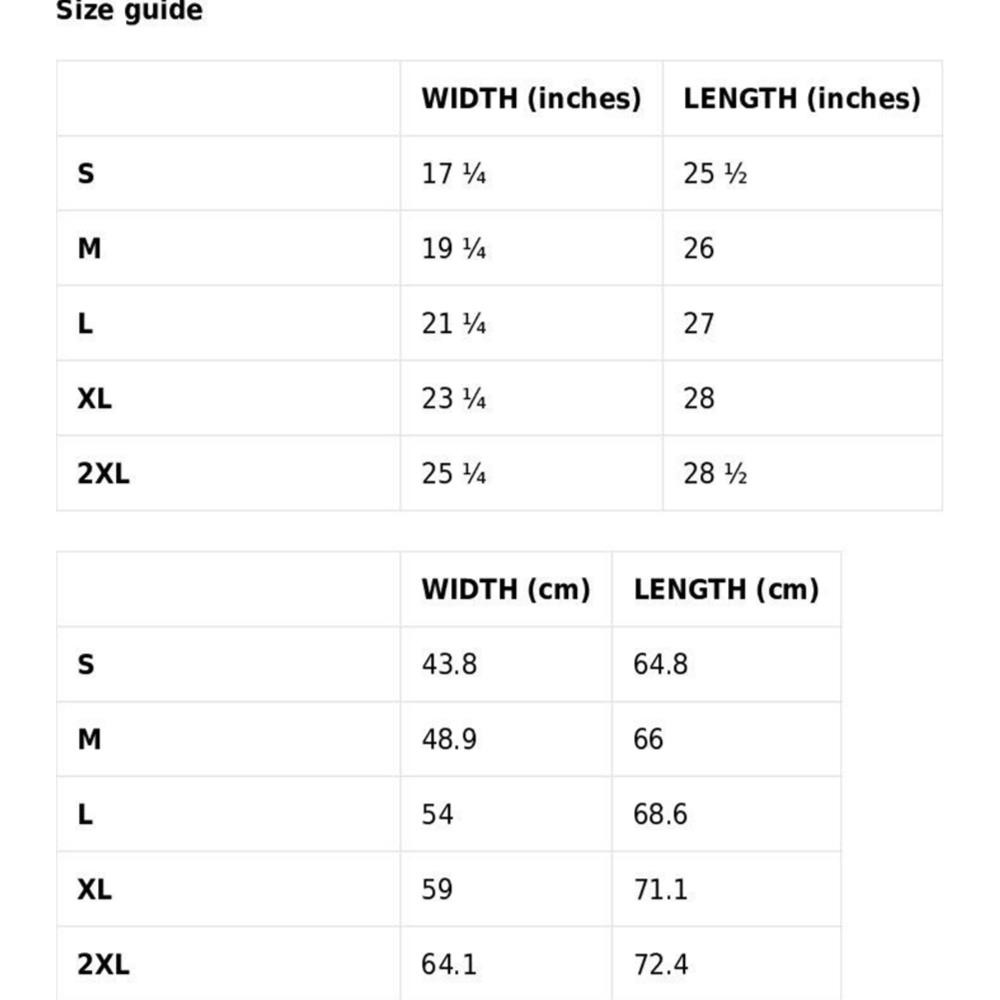 Size guide

| | WIDTH (inches) | LENGTH (inches) |
|---|---|---|
| S | 17 ¼ | 25 ½ |
| M | 19 ¼ | 26 |
| L | 21 ¼ | 27 |
| XL | 23 ¼ | 28 |
| 2XL | 25 ¼ | 28 ½ |

| | WIDTH (cm) | LENGTH (cm) |
|---|---|---|
| S | 43.8 | 64.8 |
| M | 48.9 | 66 |
| L | 54 | 68.6 |
| XL | 59 | 71.1 |
| 2XL | 64.1 | 72.4 |